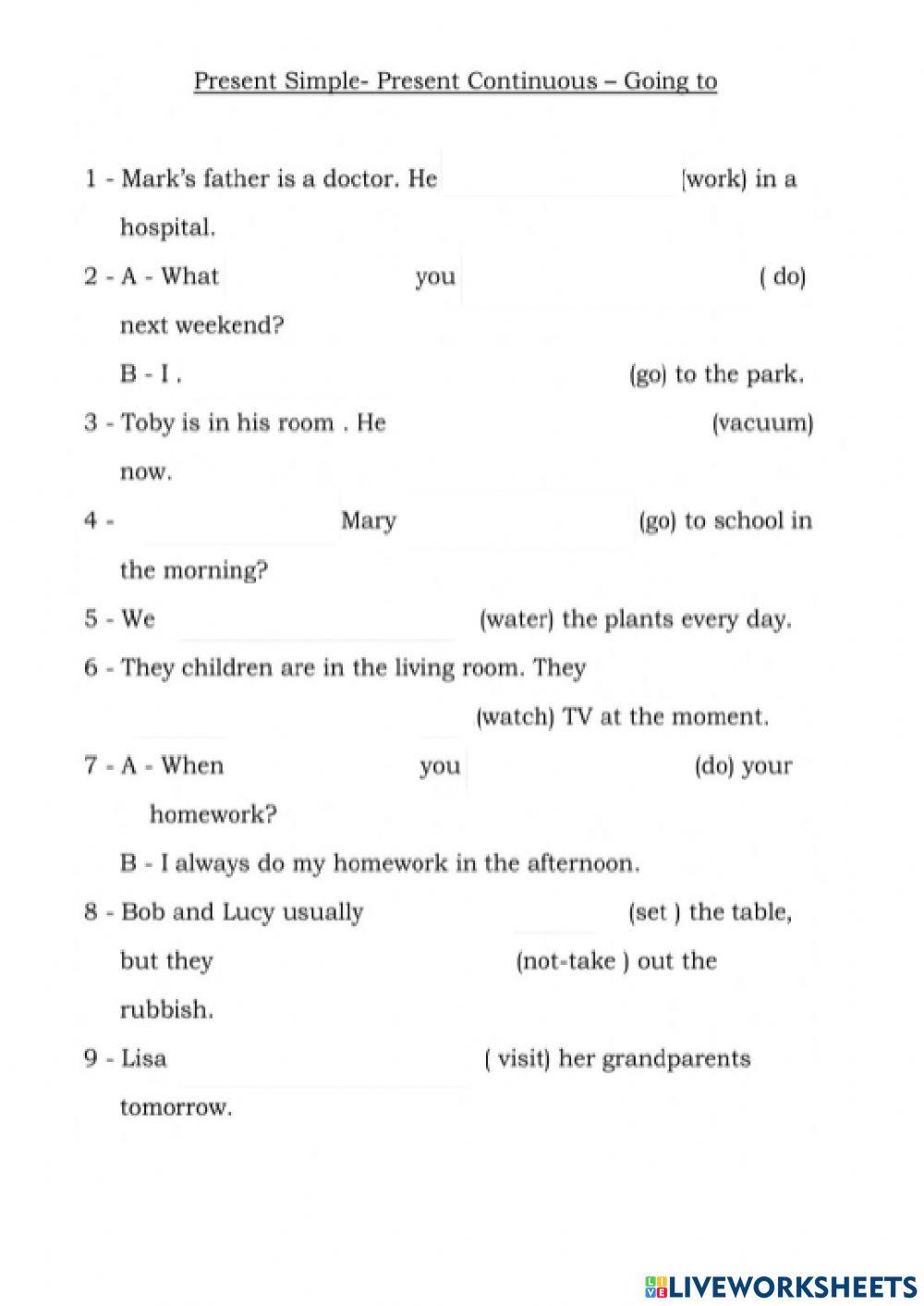 Present Simple- Present Continuous – Going to

1 - Mark's father is a doctor. He (work) in a hospital.

2 - A - What you ( do) next weekend?

B - I . (go) to the park.

3 - Toby is in his room . He (vacuum) now.

4 - Mary (go) to school in the morning?

5 - We (water) the plants every day.

6 - They children are in the living room. They (watch) TV at the moment.

7 - A - When you (do) your homework?

B - I always do my homework in the afternoon.

8 - Bob and Lucy usually (set ) the table, but they (not-take ) out the rubbish.

9 - Lisa ( visit) her grandparents tomorrow.

LIVEWORKSHEETS